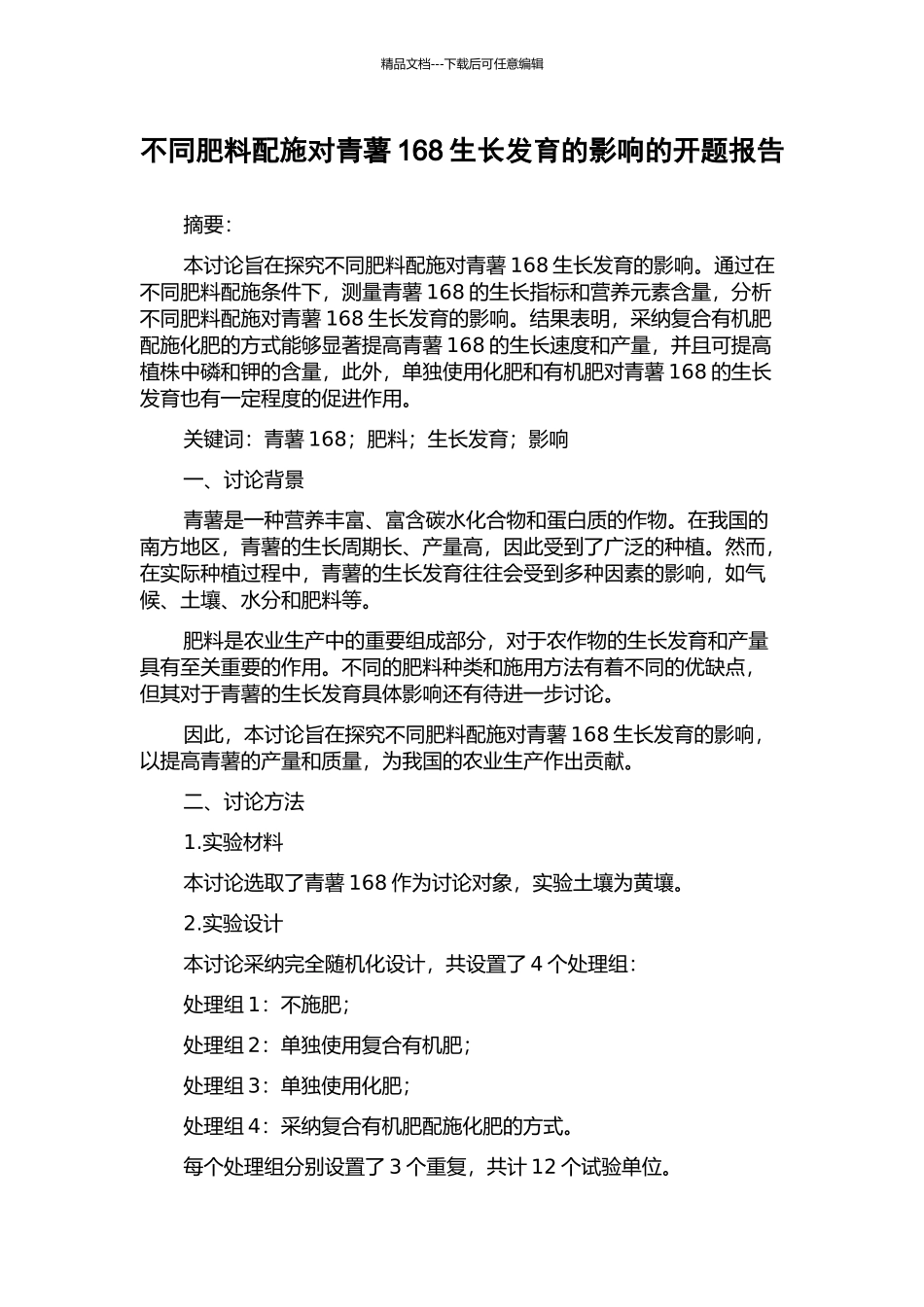 精品文档---下载后可任意编辑

不同肥料配施对青薯 168 生长发育的影响的开题报告

摘要:

本讨论旨在探究不同肥料配施对青薯 168 生长发育的影响。通过在不同肥料配施条件下，测量青薯 168 的生长指标和营养元素含量，分析不同肥料配施对青薯 168 生长发育的影响。结果表明，采纳复合有机肥配施化肥的方式能够显著提高青薯 168 的生长速度和产量，并且可提高植株中磷和钾的含量，此外，单独使用化肥和有机肥对青薯 168 的生长发育也有一定程度的促进作用。

关键词：青薯 168；肥料；生长发育；影响

一、讨论背景

青薯是一种营养丰富、富含碳水化合物和蛋白质的作物。在我国的南方地区，青薯的生长周期长、产量高，因此受到了广泛的种植。然而，在实际种植过程中，青薯的生长发育往往会受到多种因素的影响，如气候、土壤、水分和肥料等。

肥料是农业生产中的重要组成部分，对于农作物的生长发育和产量具有至关重要的作用。不同的肥料种类和施用方法有着不同的优缺点，但其对于青薯的生长发育具体影响还有待进一步讨论。

因此，本讨论旨在探究不同肥料配施对青薯 168 生长发育的影响，以提高青薯的产量和质量，为我国的农业生产作出贡献。

二、讨论方法

1.实验材料

本讨论选取了青薯 168 作为讨论对象，实验土壤为黄壤。

2.实验设计

本讨论采纳完全随机化设计，共设置了 4 个处理组：

处理组 1：不施肥；

处理组 2：单独使用复合有机肥；

处理组 3：单独使用化肥；

处理组 4：采纳复合有机肥配施化肥的方式。

每个处理组分别设置了 3 个重复，共计 12 个试验单位。